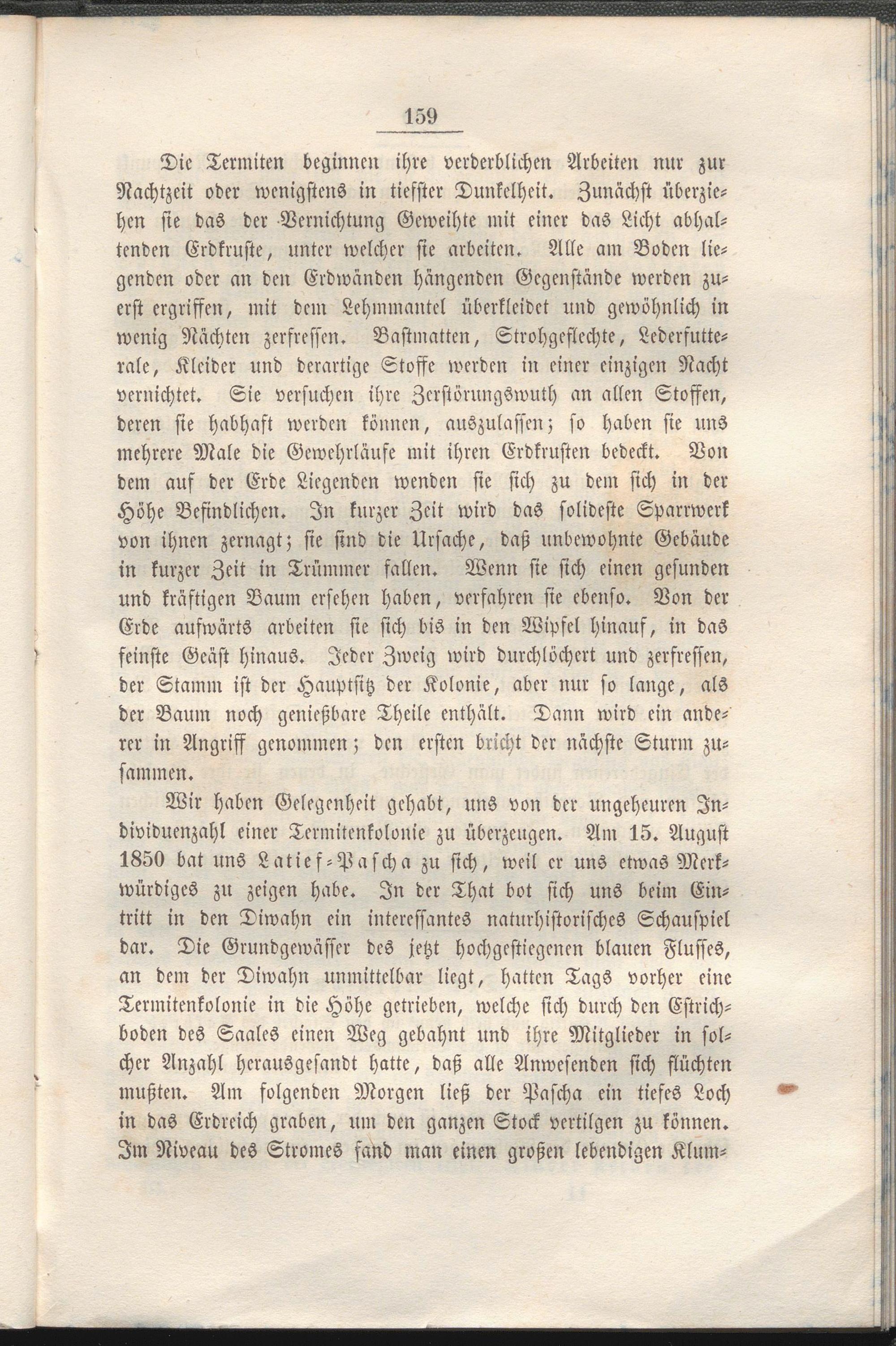 159

Die Termiten beginnen ihre verderblichen Arbeiten nur zur Nachtzeit oder wenigstens in tiefster Dunkelheit. Zunächst überziehen sie das der Vernichtung Geweihte mit einer das Licht abhaltenden Erdkruste, unter welcher sie arbeiten. Alle am Boden liegenden oder an den Erdwänden hängenden Gegenstände werden zuerst ergriffen, mit dem Lehmmantel überkleidet und gewöhnlich in wenig Nächten zerfressen. Bastmatten, Strohgeflechte, Lederfutterale, Kleider und derartige Stoffe werden in einer einzigen Nacht vernichtet. Sie versuchen ihre Zerstörungswuth an allen Stoffen, deren sie habhaft werden können, auszulassen; so haben sie uns mehrere Male die Gewehrläufe mit ihren Erdkrusten bedeckt. Von dem auf der Erde Liegenden wenden sie sich zu dem sich in der Höhe Befindlichen. In kurzer Zeit wird das solideste Sparrwerk von ihnen zernagt; sie sind die Ursache, daß unbewohnte Gebäude in kurzer Zeit in Trümmer fallen. Wenn sie sich einen gesunden und kräftigen Baum ersehen haben, verfahren sie ebenso. Von der Erde aufwärts arbeiten sie sich bis in den Wipfel hinauf, in das feinste Geäst hinaus. Jeder Zweig wird durchlöchert und zerfressen, der Stamm ist der Hauptsitz der Kolonie, aber nur so lange, als der Baum noch genießbare Theile enthält. Dann wird ein anderer in Angriff genommen; den ersten bricht der nächste Sturm zusammen.

Wir haben Gelegenheit gehabt, uns von der ungeheuren Individuenzahl einer Termitenkolonie zu überzeugen. Am 15. August 1850 bat uns Latief-Pascha zu sich, weil er uns etwas Merkwürdiges zu zeigen habe. In der That bot sich uns beim Eintritt in den Diwahn ein interessantes naturhistorisches Schauspiel dar. Die Grundgewässer des jetzt hochgestiegenen blauen Flusses, an dem der Diwahn unmittelbar liegt, hatten Tags vorher eine Termitenkolonie in die Höhe getrieben, welche sich durch den Estrichboden des Saales einen Weg gebahnt und ihre Mitglieder in solcher Anzahl herausgesandt hatte, daß alle Anwesenden sich flüchten mußten. Am folgenden Morgen ließ der Pascha ein tiefes Loch in das Erdreich graben, um den ganzen Stock vertilgen zu können. Im Niveau des Stromes fand man einen großen lebendigen Klum-